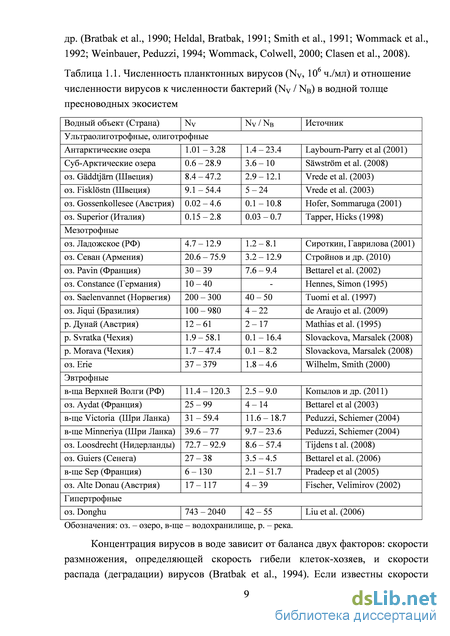 др. (Bratbak et al., 1990; Heldal, Bratbak, 1991; Smith et al., 1991; Wommack et al., 1992; Weinbauer, Peduzzi, 1994; Wommack, Colwell, 2000; Clasen et al., 2008).

Таблица 1.1. Численность планктонных вирусов ($N_V$, $10^6$ ч./мл) и отношение численности вирусов к численности бактерий ($N_V$ / $N_B$) в водной толще пресноводных экосистем

| Водный объект (Страна) | $N_V$ | $N_V$ / $N_B$ | Источник |
|---|---|---|---|
| Ультраолиготрофные, олиготрофные | | | |
| Антарктические озера | 1.01 – 3.28 | 1.4 – 23.4 | Laybourn-Parry et al (2001) |
| Суб-Арктические озера | 0.6 – 28.9 | 3.6 – 10 | Säwström et al. (2008) |
| оз. Gäddtjärn (Швеция) | 8.4 – 47.2 | 2.9 – 12.1 | Vrede et al. (2003) |
| оз. Fisklöstn (Швеция) | 9.1 – 54.4 | 5 – 24 | Vrede et al. (2003) |
| оз. Gossenkollesee (Австрия) | 0.02 – 4.6 | 0.1 – 10.8 | Hofer, Sommaruga (2001) |
| оз. Superior (Италия) | 0.15 – 2.8 | 0.03 – 0.7 | Tapper, Hicks (1998) |
| Мезотрофные | | | |
| оз. Ладожское (РФ) | 4.7 – 12.9 | 1.2 – 8.1 | Сироткин, Гаврилова (2001) |
| оз. Севан (Армения) | 20.6 – 75.9 | 3.2 – 12.9 | Стройнов и др. (2010) |
| оз. Pavin (Франция) | 30 – 39 | 7.6 – 9.4 | Bettarel et al. (2002) |
| оз. Constance (Германия) | 10 – 40 | - | Hennes, Simon (1995) |
| оз. Saelenvannet (Норвегия) | 200 – 300 | 40 – 50 | Tuomi et al. (1997) |
| оз. Jiqui (Бразилия) | 100 – 980 | 4 – 22 | de Araujo et al. (2009) |
| р. Дунай (Австрия) | 12 – 61 | 2 – 17 | Mathias et al. (1995) |
| р. Svratka (Чехия) | 1.9 – 58.1 | 0.1 – 16.4 | Slovackova, Marsalek (2008) |
| р. Morava (Чехия) | 1.7 – 47.4 | 0.1 – 8.2 | Slovackova, Marsalek (2008) |
| оз. Erie | 37 – 379 | 1.8 – 4.6 | Wilhelm, Smith (2000) |
| Эвтрофные | | | |
| в-ща Верхней Волги (РФ) | 11.4 – 120.3 | 2.5 – 9.0 | Копылов и др. (2011) |
| оз. Aydat (Франция) | 25 – 99 | 4 – 14 | Bettarel et al (2003) |
| в-ще Victoria (Шри Ланка) | 31 – 59.4 | 11.6 – 18.7 | Peduzzi, Schiemer (2004) |
| в-ще Minneriya (Шри Ланка) | 39.6 – 77 | 9.7 – 23.6 | Peduzzi, Schiemer (2004) |
| оз. Loosdrecht (Нидерланды) | 72.7 – 92.9 | 8.6 – 57.4 | Tijdens t al. (2008) |
| оз. Guiers (Сенега) | 27 – 38 | 3.5 – 4.5 | Bettarel et al. (2006) |
| в-ще Sep (Франция) | 6 – 130 | 2.1 – 51.7 | Pradeep et al (2005) |
| оз. Alte Donau (Австрия) | 17 – 117 | 4 – 39 | Fischer, Velimirov (2002) |
| Гипертрофные | | | |
| оз. Donghu | 743 – 2040 | 42 – 55 | Liu et al. (2006) |

Обозначения: оз. – озеро, в-ще – водохранилище, р. – река.

Концентрация вирусов в воде зависит от баланса двух факторов: скорости размножения, определяющей скорость гибели клеток-хозяев, и скорости распада (деградации) вирусов (Bratbak et al., 1994). Если известны скорости

9

dsLib.net
библиотека диссертаций